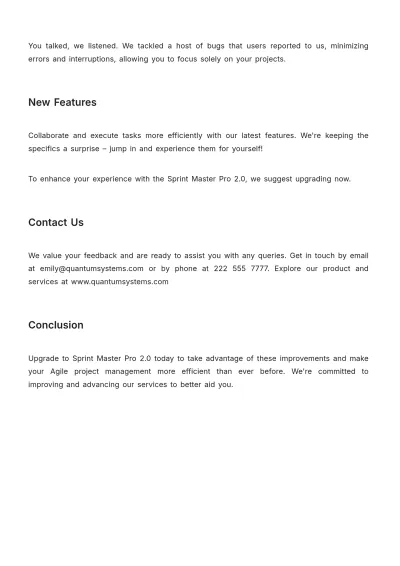 You talked, we listened. We tackled a host of bugs that users reported to us, minimizing errors and interruptions, allowing you to focus solely on your projects.

New Features

Collaborate and execute tasks more efficiently with our latest features. We're keeping the specifics a surprise – jump in and experience them for yourself!

To enhance your experience with the Sprint Master Pro 2.0, we suggest upgrading now.

Contact Us

We value your feedback and are ready to assist you with any queries. Get in touch by email at emily@quantumsystems.com or by phone at 222 555 7777. Explore our product and services at www.quantumsystems.com

Conclusion

Upgrade to Sprint Master Pro 2.0 today to take advantage of these improvements and make your Agile project management more efficient than ever before. We're committed to improving and advancing our services to better aid you.